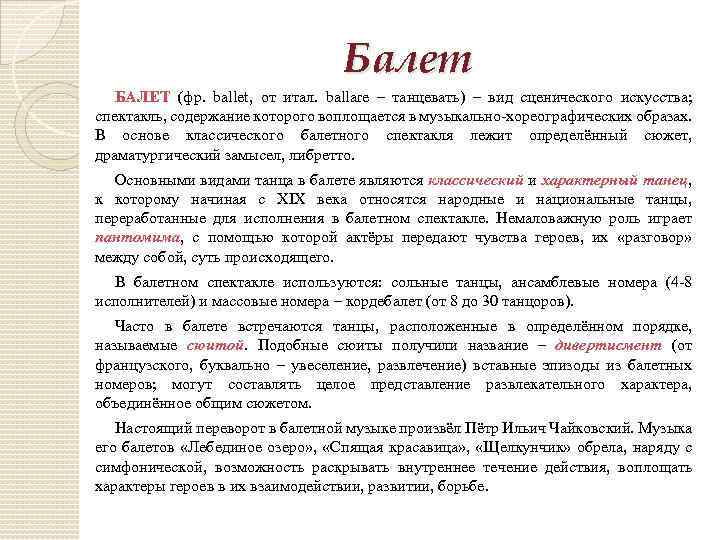 Балет

БАЛЕТ (фр. ballet, от итал. ballare – танцевать) – вид сценического искусства; спектакль, содержание которого воплощается в музыкально-хореографических образах. В основе классического балетного спектакля лежит определённый сюжет, драматургический замысел, либретто.

Основными видами танца в балете являются классический и характерный танец, к которому начиная с XIX века относятся народные и национальные танцы, переработанные для исполнения в балетном спектакле. Немаловажную роль играет пантомима, с помощью которой актёры передают чувства героев, их «разговор» между собой, суть происходящего.

В балетном спектакле используются: сольные танцы, ансамблевые номера (4-8 исполнителей) и массовые номера – кордебалет (от 8 до 30 танцоров).

Часто в балете встречаются танцы, расположенные в определённом порядке, называемые сюитой. Подобные сюиты получили название – дивертисмент (от французского, буквально – увеселение, развлечение) вставные эпизоды из балетных номеров; могут составлять целое представление развлекательного характера, объединённое общим сюжетом.

Настоящий переворот в балетной музыке произвёл Пётр Ильич Чайковский. Музыка его балетов «Лебединое озеро», «Спящая красавица», «Щелкунчик» обрела, наряду с симфонической, возможность раскрывать внутреннее течение действия, воплощать характеры героев в их взаимодействии, развитии, борьбе.